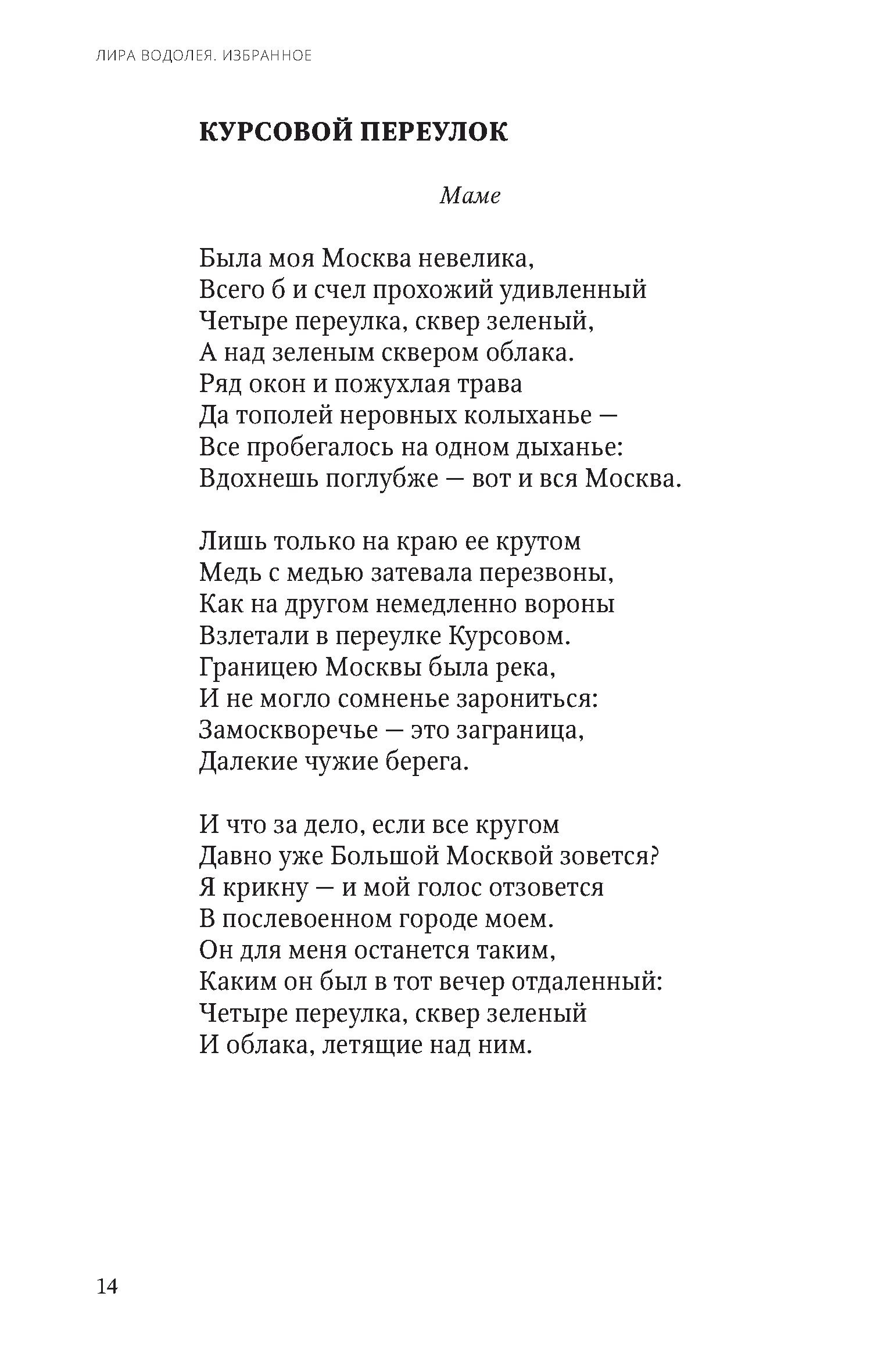 ЛИРА ВОДОЛЕЯ. ИЗБРАННОЕ

КУРСОВОЙ ПЕРЕУЛОК

Маме

Была моя Москва невелика,
Всего б и счел прохожий удивленный
Четыре переулка, сквер зеленый,
А над зеленым сквером облака.
Ряд окон и пожухлая трава
Да тополей неровных колыханье —
Все пробегалось на одном дыханье:
Вдохнешь поглубже — вот и вся Москва.

Лишь только на краю ее крутом
Медь с медью затевала перезвоны,
Как на другом немедленно вороны
Взлетали в переулке Курсовом.
Границею Москвы была река,
И не могло сомненье зарониться:
Замоскворечье — это заграница,
Далекие чужие берега.

И что за дело, если все кругом
Давно уже Большой Москвой зовется?
Я крикну — и мой голос отзовется
В послевоенном городе моем.
Он для меня останется таким,
Каким он был в тот вечер отдаленный:
Четыре переулка, сквер зеленый
И облака, летящие над ним.

14